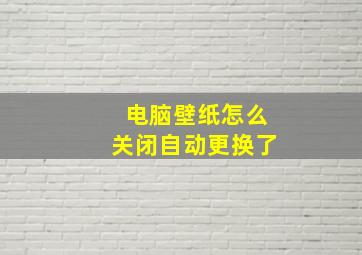 电脑壁纸怎么
关闭自动更换了